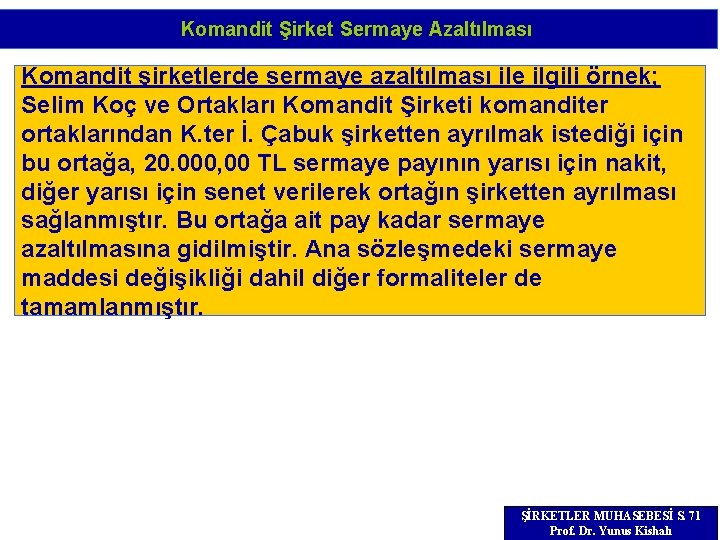 Komandit Şirket Sermaye Azaltılması

Komandit şirketlerde sermaye azaltılması ile ilgili örnek;
Selim Koç ve Ortakları Komandit Şirketi komanditer ortaklarından K.ter İ. Çabuk şirketten ayrılmak istediği için bu ortağa, 20.000,00 TL sermaye payının yarısı için nakit, diğer yarısı için senet verilerek ortağın şirketten ayrılması sağlanmıştır. Bu ortağa ait pay kadar sermaye azaltılmasına gidilmiştir. Ana sözleşmedeki sermaye maddesi değişikliği dahil diğer formaliteler de tamamlanmıştır.

ŞİRKETLER MUHASEBESİ S. 71
Prof. Dr. Yunus Kishalı